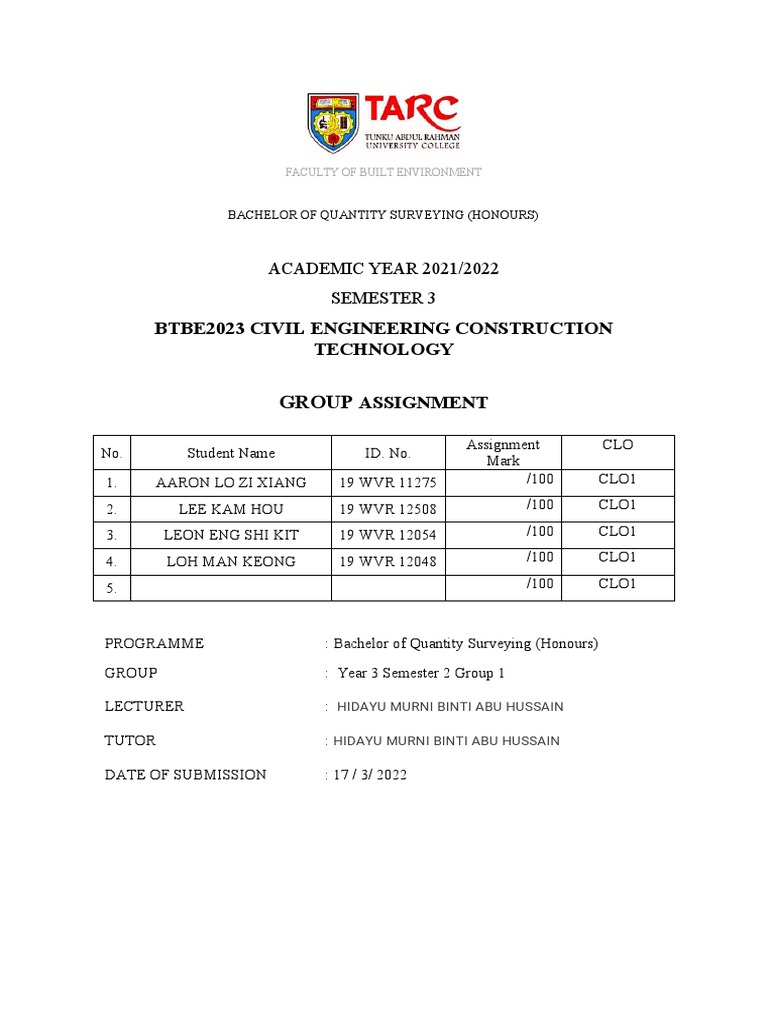 TARC
TUNKU ABDUL RAHMAN UNIVERSITY COLLEGE

FACULTY OF BUILT ENVIRONMENT

BACHELOR OF QUANTITY SURVEYING (HONOURS)

ACADEMIC YEAR 2021/2022

SEMESTER 3

BTBE2023 CIVIL ENGINEERING CONSTRUCTION TECHNOLOGY

GROUP ASSIGNMENT

| No. | Student Name | ID. No. | Assignment Mark | CLO |
|---|---|---|---|---|
| 1. | AARON LO ZI XIANG | 19 WVR 11275 | /100 | CLO1 |
| 2. | LEE KAM HOU | 19 WVR 12508 | /100 | CLO1 |
| 3. | LEON ENG SHI KIT | 19 WVR 12054 | /100 | CLO1 |
| 4. | LOH MAN KEONG | 19 WVR 12048 | /100 | CLO1 |
| 5. | | | /100 | CLO1 |

PROGRAMME : Bachelor of Quantity Surveying (Honours)

GROUP : Year 3 Semester 2 Group 1

LECTURER : HIDAYU MURNI BINTI ABU HUSSAIN

TUTOR : HIDAYU MURNI BINTI ABU HUSSAIN

DATE OF SUBMISSION : 17 / 3/ 2022